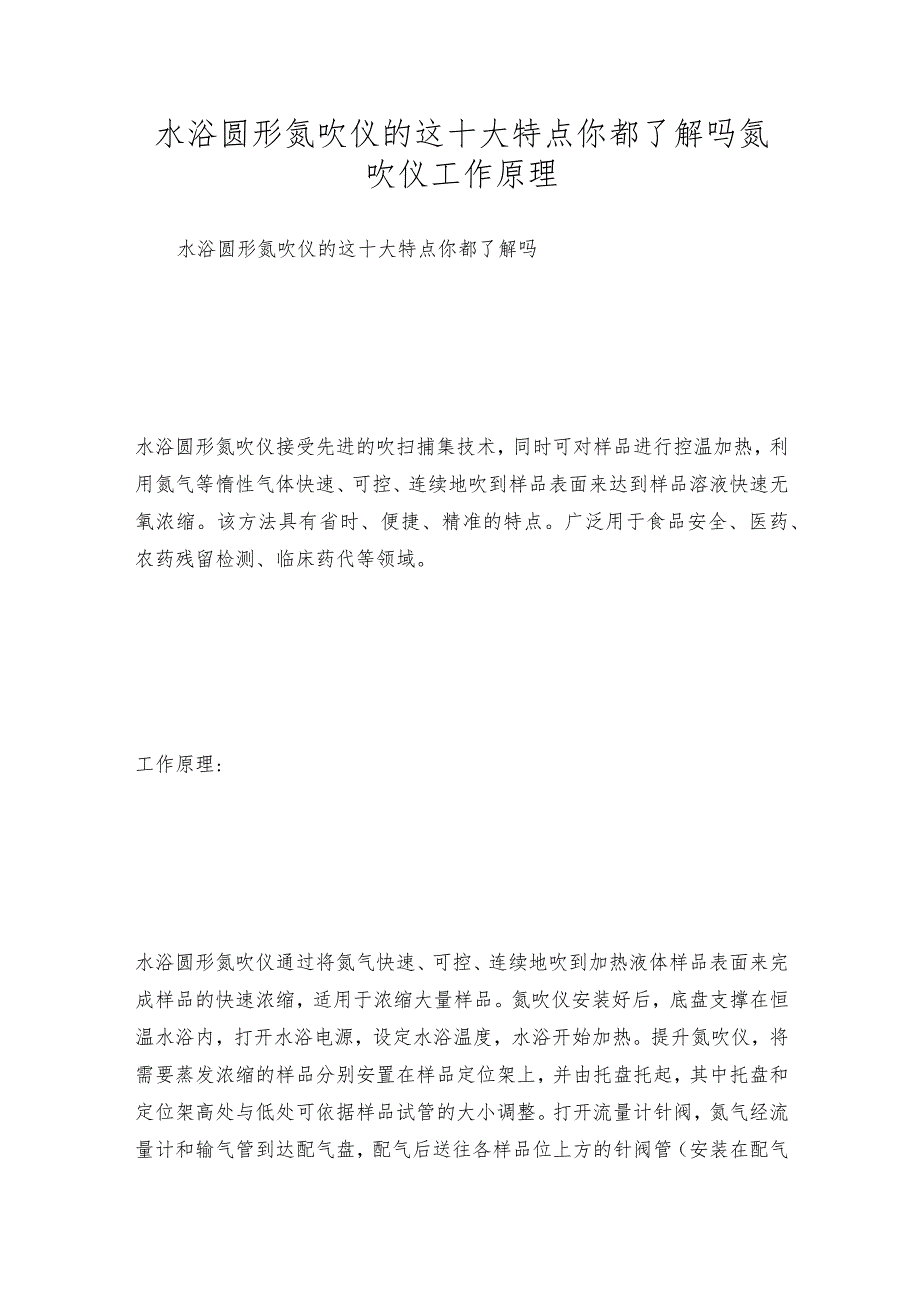 水浴圆形氮吹仪的这十大特点你都了解吗氮吹仪工作原理

水浴圆形氮吹仪的这十大特点你都了解吗

水浴圆形氮吹仪接受先进的吹扫捕集技术，同时可对样品进行控温加热，利用氮气等惰性气体快速、可控、连续地吹到样品表面来达到样品溶液快速无氧浓缩。该方法具有省时、便捷、精准的特点。广泛用于食品安全、医药、农药残留检测、临床药代等领域。

工作原理：

水浴圆形氮吹仪通过将氮气快速、可控、连续地吹到加热液体样品表面来完成样品的快速浓缩，适用于浓缩大量样品。氮吹仪安装好后，底盘支撑在恒温水浴内，打开水浴电源，设定水浴温度，水浴开始加热。提升氮吹仪，将需要蒸发浓缩的样品分别安置在样品定位架上，并由托盘托起，其中托盘和定位架高处与低处可依据样品试管的大小调整。打开流量计针阀，氮气经流量计和输气管到达配气盘，配气后送往各样品位上方的针阀管（安装在配气